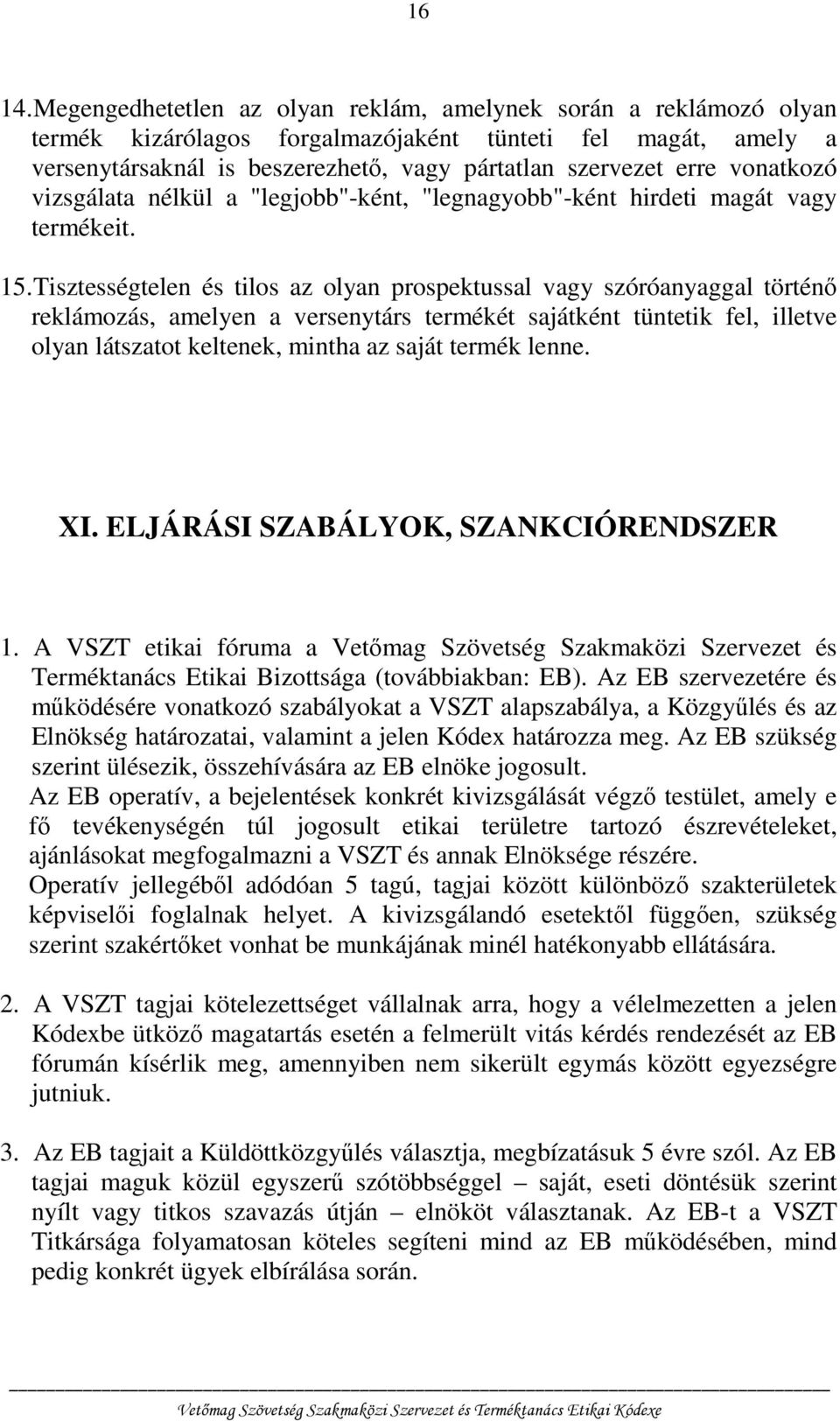 16

14. Megengedhetetlen az olyan reklám, amelynek során a reklámozó olyan termék kizárólagos forgalmazójaként tünteti fel magát, amely a versenytársaknál is beszerezhető, vagy pártatlan szervezet erre vonatkozó vizsgálata nélkül a "legjobb"-ként, "legnagyobb"-ként hirdeti magát vagy termékeit.

15. Tisztességtelen és tilos az olyan prospektussal vagy szóróanyaggal történő reklámozás, amelyen a versenytárs termékét sajátként tüntetik fel, illetve olyan látszatot keltenek, mintha az saját termék lenne.

XI. ELJÁRÁSI SZABÁLYOK, SZANKCIÓRENDSZER

1. A VSZT etikai fóruma a Vetőmag Szövetség Szakmaközi Szervezet és Terméktanács Etikai Bizottsága (továbbiakban: EB). Az EB szervezetére és működésére vonatkozó szabályokat a VSZT alapszabálya, a Közgyűlés és az Elnökség határozatai, valamint a jelen Kódex határozza meg. Az EB szükség szerint ülésezik, összehívására az EB elnöke jogosult.
Az EB operatív, a bejelentések konkrét kivizsgálását végző testület, amely e fő tevékenységén túl jogosult etikai területre tartozó észrevételeket, ajánlásokat megfogalmazni a VSZT és annak Elnöksége részére.
Operatív jellegéből adódóan 5 tagú, tagjai között különböző szakterületek képviselői foglalnak helyet. A kivizsgálandó esetektől függően, szükség szerint szakértőket vonhat be munkájának minél hatékonyabb ellátására.

2. A VSZT tagjai kötelezettséget vállalnak arra, hogy a vélelmezetten a jelen Kódexbe ütköző magatartás esetén a felmerült vitás kérdés rendezését az EB fórumán kísérlik meg, amennyiben nem sikerült egymás között egyezségre jutniuk.

3. Az EB tagjait a Küldöttközgyűlés választja, megbízatásuk 5 évre szól. Az EB tagjai maguk közül egyszerű szótöbbséggel – saját, eseti döntésük szerint nyílt vagy titkos szavazás útján – elnököt választanak. Az EB-t a VSZT Titkársága folyamatosan köteles segíteni mind az EB működésében, mind pedig konkrét ügyek elbírálása során.

Vetőmag Szövetség Szakmaközi Szervezet és Terméktanács Etikai Kódexe